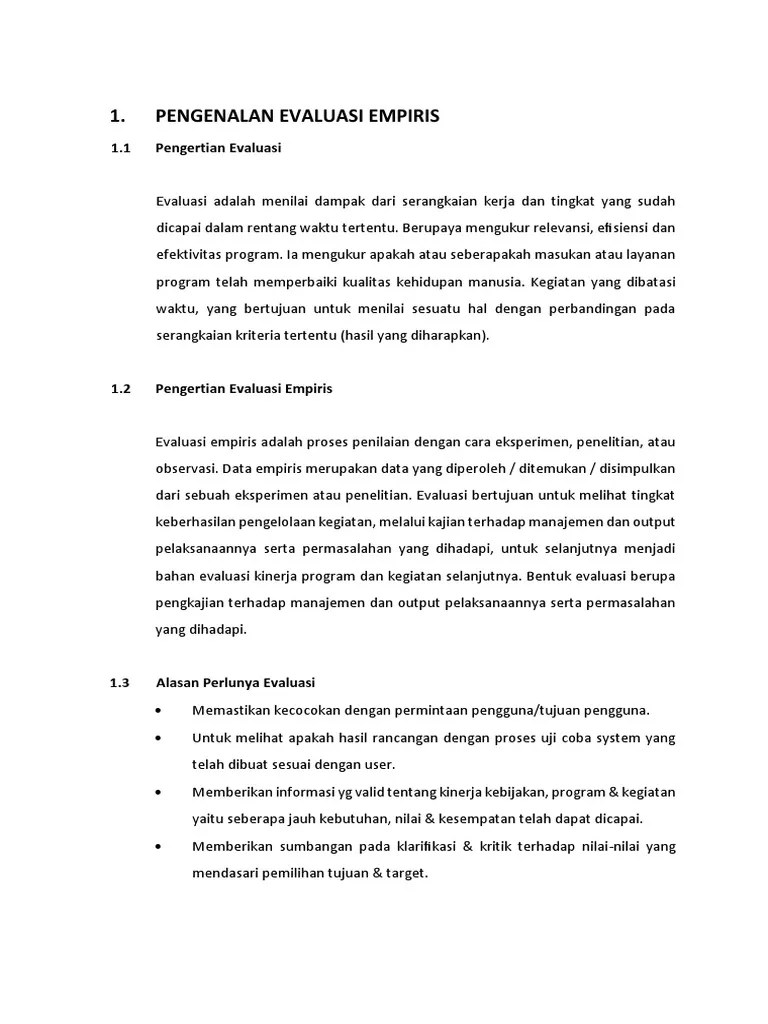 1. PENGENALAN EVALUASI EMPIRIS

1.1 Pengertian Evaluasi

Evaluasi adalah menilai dampak dari serangkaian kerja dan tingkat yang sudah dicapai dalam rentang waktu tertentu. Berupaya mengukur relevansi, efisiensi dan efektivitas program. Ia mengukur apakah atau seberapakah masukan atau layanan program telah memperbaiki kualitas kehidupan manusia. Kegiatan yang dibatasi waktu, yang bertujuan untuk menilai sesuatu hal dengan perbandingan pada serangkaian kriteria tertentu (hasil yang diharapkan).

1.2 Pengertian Evaluasi Empiris

Evaluasi empiris adalah proses penilaian dengan cara eksperimen, penelitian, atau observasi. Data empiris merupakan data yang diperoleh / ditemukan / disimpulkan dari sebuah eksperimen atau penelitian. Evaluasi bertujuan untuk melihat tingkat keberhasilan pengelolaan kegiatan, melalui kajian terhadap manajemen dan output pelaksanaannya serta permasalahan yang dihadapi, untuk selanjutnya menjadi bahan evaluasi kinerja program dan kegiatan selanjutnya. Bentuk evaluasi berupa pengkajian terhadap manajemen dan output pelaksanaannya serta permasalahan yang dihadapi.

1.3 Alasan Perlunya Evaluasi

• Memastikan kecocokan dengan permintaan pengguna/tujuan pengguna.
• Untuk melihat apakah hasil rancangan dengan proses uji coba system yang telah dibuat sesuai dengan user.
• Memberikan informasi yg valid tentang kinerja kebijakan, program & kegiatan yaitu seberapa jauh kebutuhan, nilai & kesempatan telah dapat dicapai.
• Memberikan sumbangan pada klarifikasi & kritik terhadap nilai-nilai yang mendasari pemilihan tujuan & target.